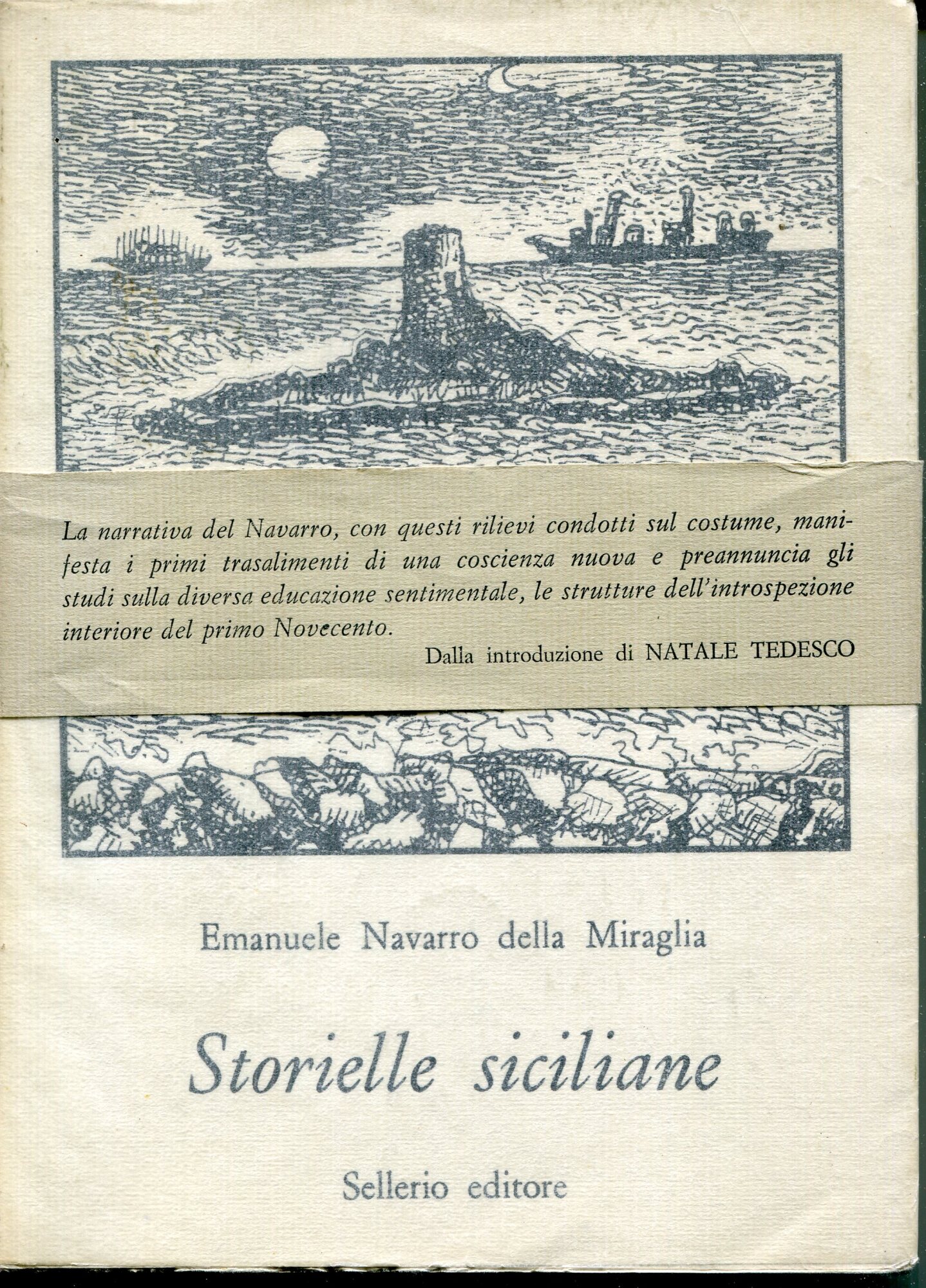 La narrativa del Navarro, con questi rilievi condotti sul costume, manifesta i primi trasalimenti di una coscienza nuova e preannuncia gli studi sulla diversa educazione sentimentale, le strutture dell'introspezione interiore del primo Novecento.

Dalla introduzione di NATALE TEDESCO

Emanuele Navarro della Miraglia

Storielle siciliane

Sellerio editore